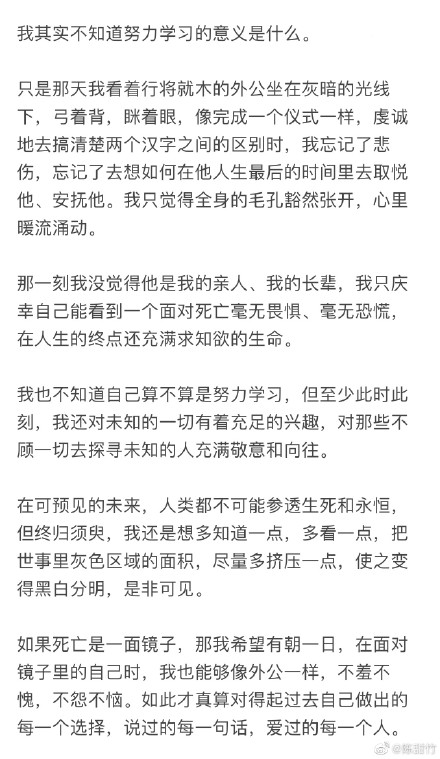 我其实不知道努力学习的意义是什么。

只是那天我看着行将就木的外公坐在灰暗的光线下，弓着背，眯着眼，像完成一个仪式一样，虔诚地去搞清楚两个汉字之间的区别时，我忘记了悲伤，忘记了去想如何在他人生最后的时间里去取悦他、安抚他。我只觉得全身的毛孔豁然张开，心里暖流涌动。

那一刻我没觉得他是我的亲人、我的长辈，我只庆幸自己能看到一个面对死亡毫无畏惧、毫无恐慌，在人生的终点还充满求知欲的生命。

我也不知道自己算不算是努力学习，但至少此时此刻，我还对未知的一切有着充足的兴趣，对那些不顾一切去探寻未知的人充满敬意和向往。

在可预见的未来，人类都不可能参透生死和永恒，但终归须臾，我还是想多知道一点，多看一点，把世事里灰色区域的面积，尽量多挤压一点，使之变得黑白分明，是非可见。

如果死亡是一面镜子，那我希望有朝一日，在面对镜子里的自己时，我也能够像外公一样，不羞不愧，不怨不恼。如此才真算对得起过去自己做出的每一个选择，说过的每一句话，爱过的每一个人。

@陈甜竹